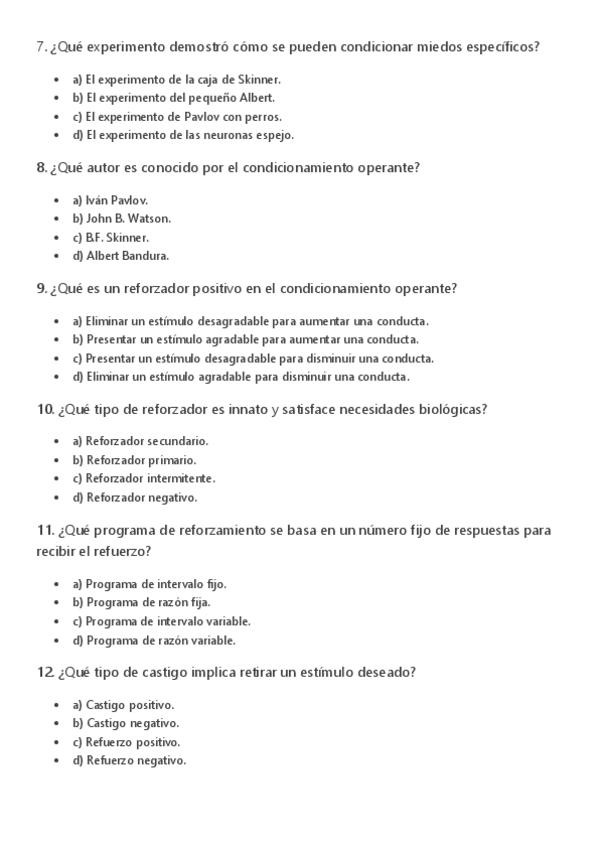 7. ¿Qué experimento demostró cómo se pueden condicionar miedos específicos?

- a) El experimento de la caja de Skinner.
- b) El experimento del pequeño Albert.
- c) El experimento de Pavlov con perros.
- d) El experimento de las neuronas espejo.

8. ¿Qué autor es conocido por el condicionamiento operante?

- a) Iván Pavlov.
- b) John B. Watson.
- c) B.F. Skinner.
- d) Albert Bandura.

9. ¿Qué es un reforzador positivo en el condicionamiento operante?

- a) Eliminar un estímulo desagradable para aumentar una conducta.
- b) Presentar un estímulo agradable para aumentar una conducta.
- c) Presentar un estímulo desagradable para disminuir una conducta.
- d) Eliminar un estímulo agradable para disminuir una conducta.

10. ¿Qué tipo de reforzador es innato y satisface necesidades biológicas?

- a) Reforzador secundario.
- b) Reforzador primario.
- c) Reforzador intermitente.
- d) Reforzador negativo.

11. ¿Qué programa de reforzamiento se basa en un número fijo de respuestas para recibir el refuerzo?

- a) Programa de intervalo fijo.
- b) Programa de razón fija.
- c) Programa de intervalo variable.
- d) Programa de razón variable.

12. ¿Qué tipo de castigo implica retirar un estímulo deseado?

- a) Castigo positivo.
- b) Castigo negativo.
- c) Refuerzo positivo.
- d) Refuerzo negativo.